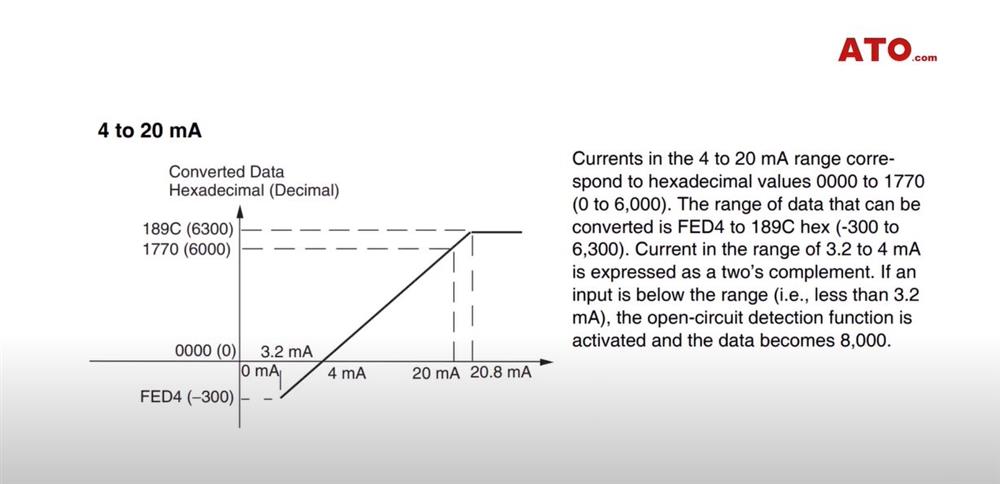 ATO.com

4 to 20 mA

Converted Data
Hexadecimal (Decimal)

189C (6300)
1770 (6000)
0000 (0)
FED4 (–300)
3.2 mA
0 mA
4 mA
20 mA
20.8 mA

Currents in the 4 to 20 mA range correspond to hexadecimal values 0000 to 1770 (0 to 6,000). The range of data that can be converted is FED4 to 189C hex (-300 to 6,300). Current in the range of 3.2 to 4 mA is expressed as a two's complement. If an input is below the range (i.e., less than 3.2 mA), the open-circuit detection function is activated and the data becomes 8,000.